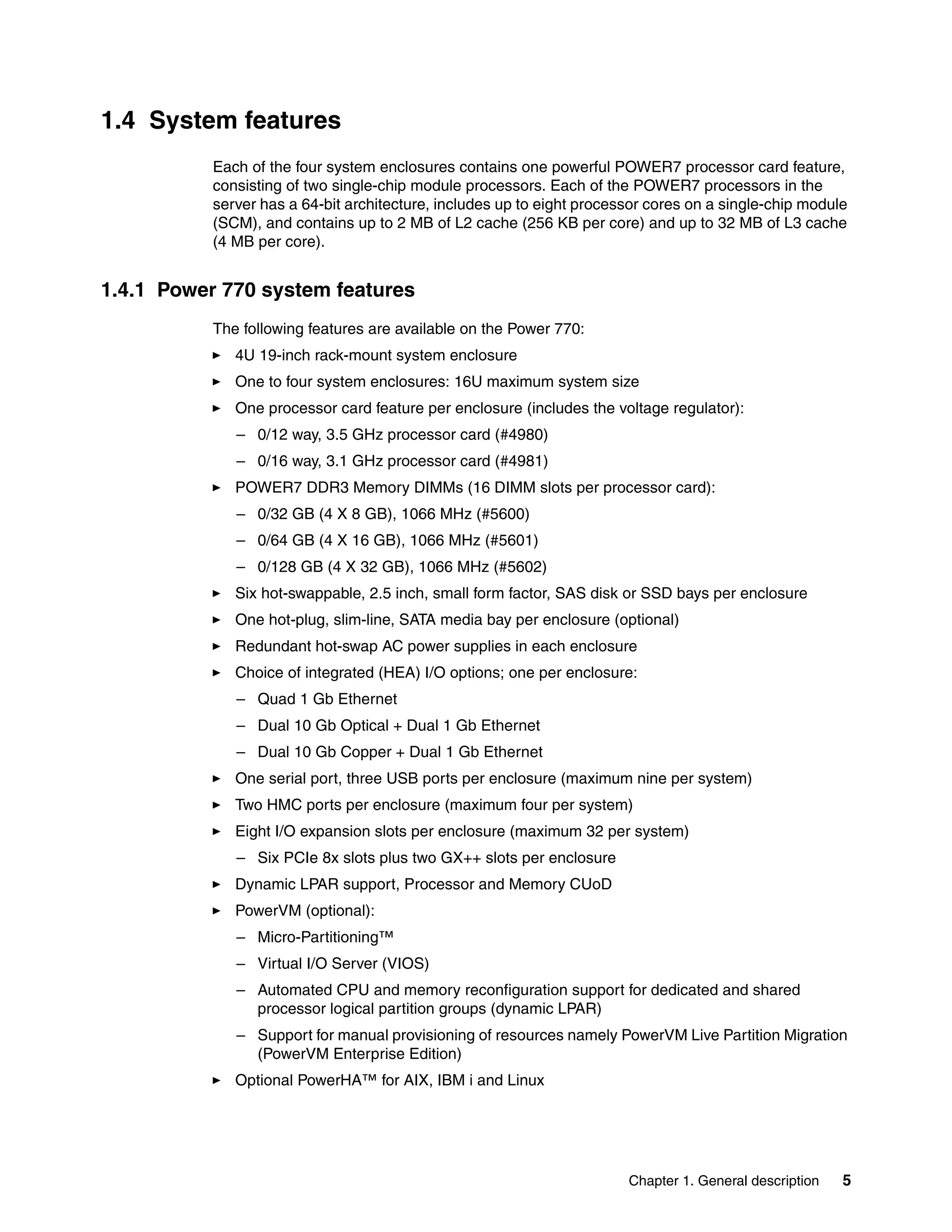 1.4 System features

Each of the four system enclosures contains one powerful POWER7 processor card feature, consisting of two single-chip module processors. Each of the POWER7 processors in the server has a 64-bit architecture, includes up to eight processor cores on a single-chip module (SCM), and contains up to 2 MB of L2 cache (256 KB per core) and up to 32 MB of L3 cache (4 MB per core).

1.4.1 Power 770 system features

The following features are available on the Power 770:

► 4U 19-inch rack-mount system enclosure

► One to four system enclosures: 16U maximum system size

► One processor card feature per enclosure (includes the voltage regulator):

– 0/12 way, 3.5 GHz processor card (#4980)

– 0/16 way, 3.1 GHz processor card (#4981)

► POWER7 DDR3 Memory DIMMs (16 DIMM slots per processor card):

– 0/32 GB (4 X 8 GB), 1066 MHz (#5600)

– 0/64 GB (4 X 16 GB), 1066 MHz (#5601)

– 0/128 GB (4 X 32 GB), 1066 MHz (#5602)

► Six hot-swappable, 2.5 inch, small form factor, SAS disk or SSD bays per enclosure

► One hot-plug, slim-line, SATA media bay per enclosure (optional)

► Redundant hot-swap AC power supplies in each enclosure

► Choice of integrated (HEA) I/O options; one per enclosure:

– Quad 1 Gb Ethernet

– Dual 10 Gb Optical + Dual 1 Gb Ethernet

– Dual 10 Gb Copper + Dual 1 Gb Ethernet

► One serial port, three USB ports per enclosure (maximum nine per system)

► Two HMC ports per enclosure (maximum four per system)

► Eight I/O expansion slots per enclosure (maximum 32 per system)

– Six PCIe 8x slots plus two GX++ slots per enclosure

► Dynamic LPAR support, Processor and Memory CUoD

► PowerVM (optional):

– Micro-Partitioning™

– Virtual I/O Server (VIOS)

– Automated CPU and memory reconfiguration support for dedicated and shared processor logical partition groups (dynamic LPAR)

– Support for manual provisioning of resources namely PowerVM Live Partition Migration (PowerVM Enterprise Edition)

► Optional PowerHA™ for AIX, IBM i and Linux

Chapter 1. General description 5